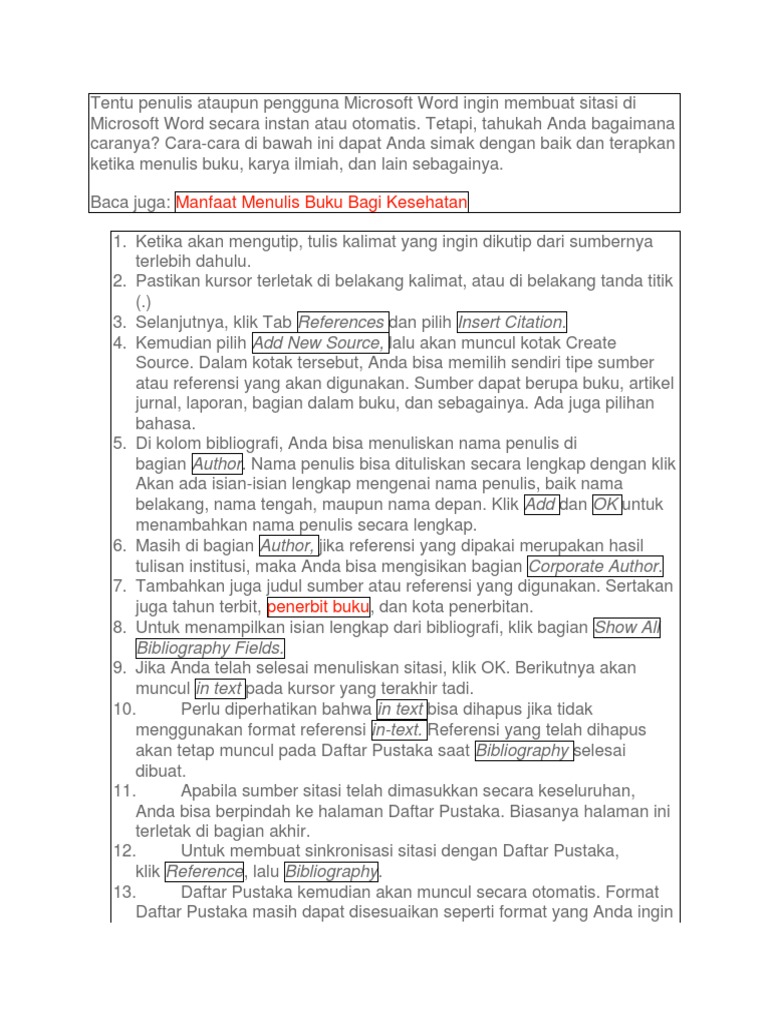 Tentu penulis ataupun pengguna Microsoft Word ingin membuat sitasi di Microsoft Word secara instan atau otomatis. Tetapi, tahukah Anda bagaimana caranya? Cara-cara di bawah ini dapat Anda simak dengan baik dan terapkan ketika menulis buku, karya ilmiah, dan lain sebagainya.

Baca juga: Manfaat Menulis Buku Bagi Kesehatan

1. Ketika akan mengutip, tulis kalimat yang ingin dikutip dari sumbernya terlebih dahulu.
2. Pastikan kursor terletak di belakang kalimat, atau di belakang tanda titik (.)
3. Selanjutnya, klik Tab References dan pilih Insert Citation.
4. Kemudian pilih Add New Source, lalu akan muncul kotak Create Source. Dalam kotak tersebut, Anda bisa memilih sendiri tipe sumber atau referensi yang akan digunakan. Sumber dapat berupa buku, artikel jurnal, laporan, bagian dalam buku, dan sebagainya. Ada juga pilihan bahasa.
5. Di kolom bibliografi, Anda bisa menuliskan nama penulis di bagian Author. Nama penulis bisa dituliskan secara lengkap dengan klik Akan ada isian-isian lengkap mengenai nama penulis, baik nama belakang, nama tengah, maupun nama depan. Klik Add dan OK untuk menambahkan nama penulis secara lengkap.
6. Masih di bagian Author, jika referensi yang dipakai merupakan hasil tulisan institusi, maka Anda bisa mengisikan bagian Corporate Author.
7. Tambahkan juga judul sumber atau referensi yang digunakan. Sertakan juga tahun terbit, penerbit buku, dan kota penerbitan.
8. Untuk menampilkan isian lengkap dari bibliografi, klik bagian Show All Bibliography Fields.
9. Jika Anda telah selesai menuliskan sitasi, klik OK. Berikutnya akan muncul in text pada kursor yang terakhir tadi.
10. Perlu diperhatikan bahwa in text bisa dihapus jika tidak menggunakan format referensi in-text. Referensi yang telah dihapus akan tetap muncul pada Daftar Pustaka saat Bibliography selesai dibuat.
11. Apabila sumber sitasi telah dimasukkan secara keseluruhan, Anda bisa berpindah ke halaman Daftar Pustaka. Biasanya halaman ini terletak di bagian akhir.
12. Untuk membuat sinkronisasi sitasi dengan Daftar Pustaka, klik Reference, lalu Bibliography.
13. Daftar Pustaka kemudian akan muncul secara otomatis. Format Daftar Pustaka masih dapat disesuaikan seperti format yang Anda ingin